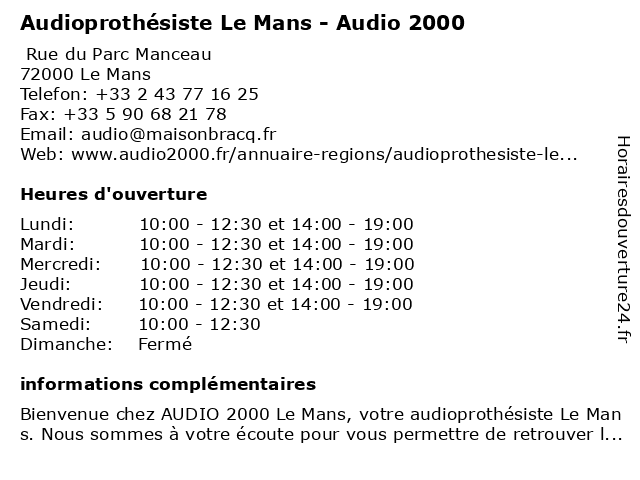 Audioprothésiste Le Mans - Audio 2000

Rue du Parc Manceau
72000 Le Mans
Telefon: +33 2 43 77 16 25
Fax: +33 5 90 68 21 78
Email: audio@maisonbracq.fr
Web: www.audio2000.fr/annuaire-regions/audioprothesiste-le...

Heures d'ouverture

| Lundi: | 10:00 - 12:30 et 14:00 - 19:00 |
|---|---|
| Mardi: | 10:00 - 12:30 et 14:00 - 19:00 |
| Mercredi: | 10:00 - 12:30 et 14:00 - 19:00 |
| Jeudi: | 10:00 - 12:30 et 14:00 - 19:00 |
| Vendredi: | 10:00 - 12:30 et 14:00 - 19:00 |
| Samedi: | 10:00 - 12:30 |
| Dimanche: | Fermé |

informations complémentaires

Bienvenue chez AUDIO 2000 Le Mans, votre audioprothésiste Le Man s. Nous sommes à votre écoute pour vous permettre de retrouver l...

Horairesdouverture24.fr